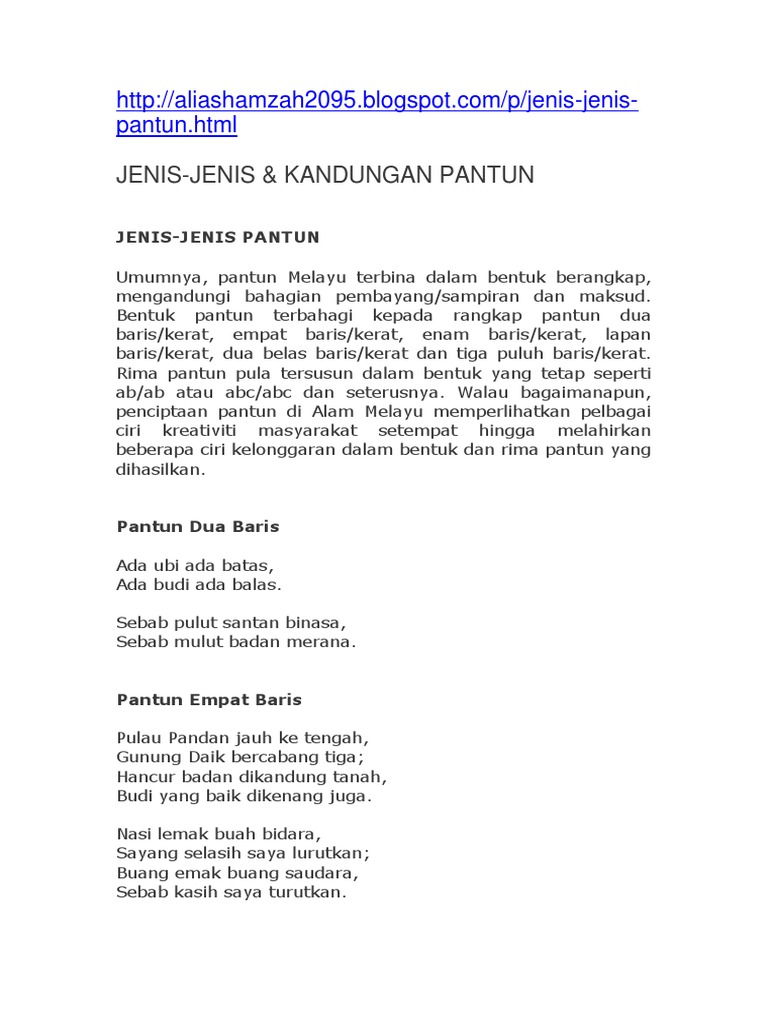 http://aliashamzah2095.blogspot.com/p/jenis-jenis-pantun.html

JENIS-JENIS & KANDUNGAN PANTUN

JENIS-JENIS PANTUN

Umumnya, pantun Melayu terbina dalam bentuk berangkap, mengandungi bahagian pembayang/sampiran dan maksud. Bentuk pantun terbahagi kepada rangkap pantun dua baris/kerat, empat baris/kerat, enam baris/kerat, lapan baris/kerat, dua belas baris/kerat dan tiga puluh baris/kerat. Rima pantun pula tersusun dalam bentuk yang tetap seperti ab/ab atau abc/abc dan seterusnya. Walau bagaimanapun, penciptaan pantun di Alam Melayu memperlihatkan pelbagai ciri kreativiti masyarakat setempat hingga melahirkan beberapa ciri kelonggaran dalam bentuk dan rima pantun yang dihasilkan.

Pantun Dua Baris

Ada ubi ada batas,
Ada budi ada balas.

Sebab pulut santan binasa,
Sebab mulut badan merana.

Pantun Empat Baris

Pulau Pandan jauh ke tengah,
Gunung Daik bercabang tiga;
Hancur badan dikandung tanah,
Budi yang baik dikenang juga.

Nasi lemak buah bidara,
Sayang selasih saya lurutkan;
Buang emak buang saudara,
Sebab kasih saya turutkan.